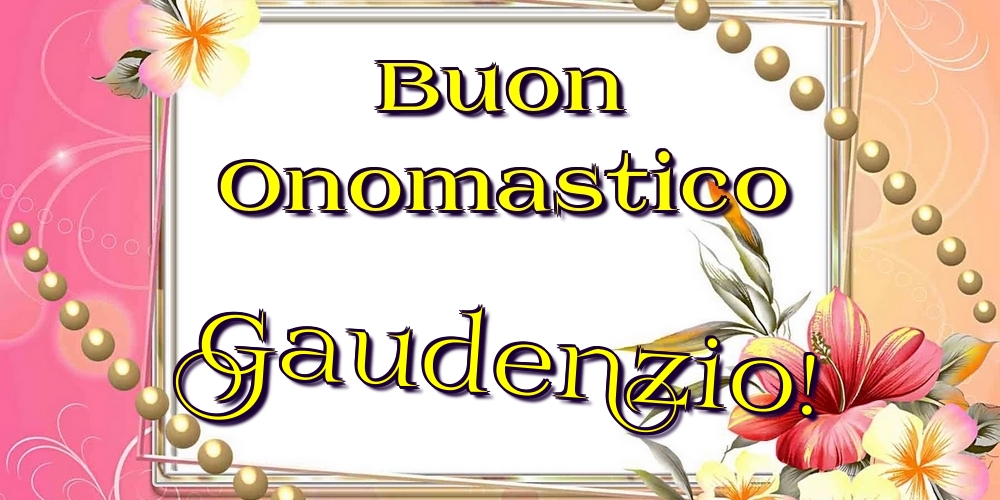 Buon Onomastico

Gaudenzio!